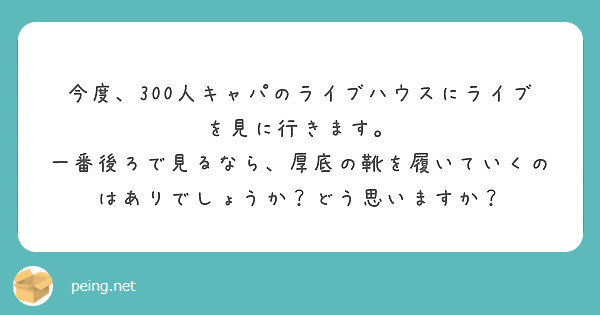 今度、300人キャパのライブハウスにライブを見に行きます。
一番後ろで見るなら、厚底の靴を履いていくのはありでしょうか？どう思いますか？

peing.net